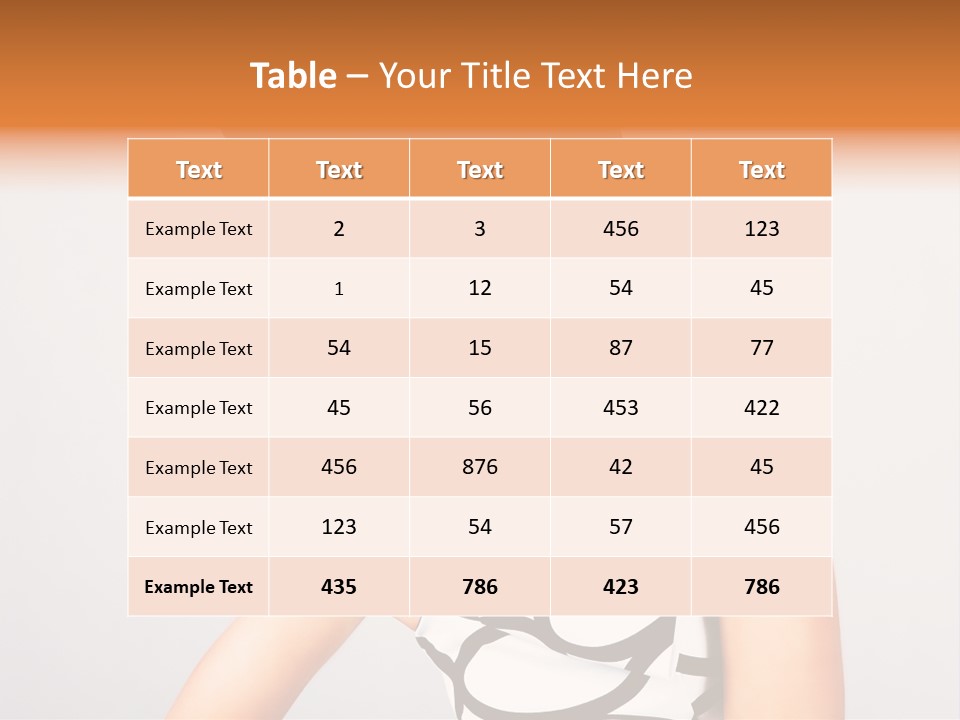 Table – Your Title Text Here

| Text | Text | Text | Text | Text |
|---|---|---|---|---|
| Example Text | 2 | 3 | 456 | 123 |
| Example Text | 1 | 12 | 54 | 45 |
| Example Text | 54 | 15 | 87 | 77 |
| Example Text | 45 | 56 | 453 | 422 |
| Example Text | 456 | 876 | 42 | 45 |
| Example Text | 123 | 54 | 57 | 456 |
| Example Text | 435 | 786 | 423 | 786 |